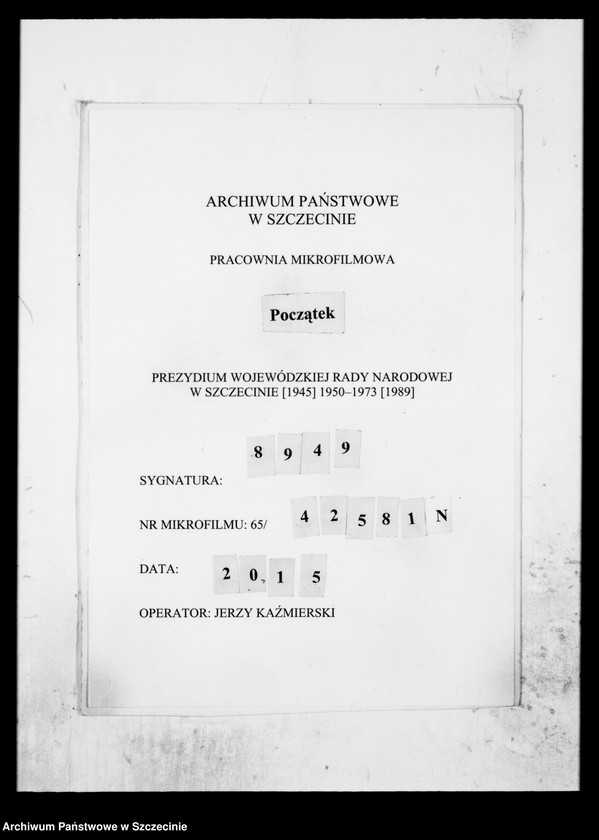 ARCHIWUM PAŃSTWOWE
W SZCZECINIE

PRACOWNIA MIKROFILMOWA

Początek

PREZYDIUM WOJEWÓDZKIEJ RADY NARODOWEJ
W SZCZECINIE [1945] 1950–1973 [1989]

SYGNATURA: 8 9 4 9

NR MIKROFILMU: 65/ 4 2 5 8 1 N

DATA: 2 0 1 5

OPERATOR: JERZY KAŹMIERSKI

Archiwum Państwowe w Szczecinie